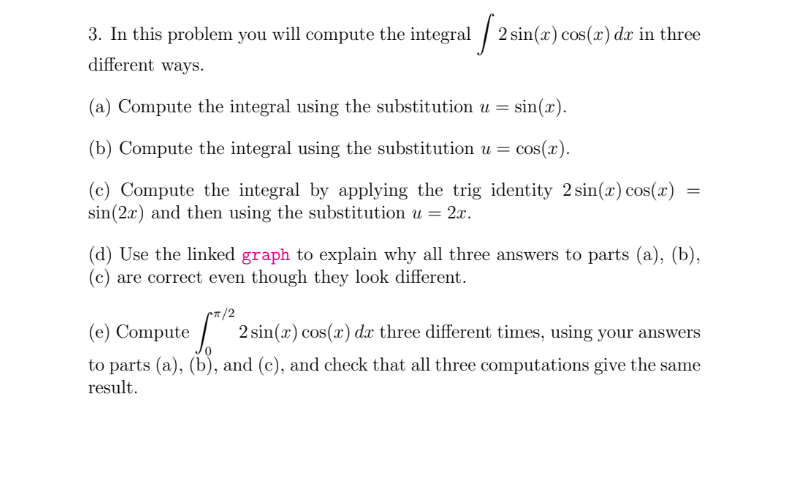 3. In this problem you will compute the integral $\int 2\sin(x)\cos(x)\,dx$ in three different ways.

(a) Compute the integral using the substitution $u = \sin(x)$.

(b) Compute the integral using the substitution $u = \cos(x)$.

(c) Compute the integral by applying the trig identity $2\sin(x)\cos(x) = \sin(2x)$ and then using the substitution $u = 2x$.

(d) Use the linked graph to explain why all three answers to parts (a), (b), (c) are correct even though they look different.

(e) Compute $\int_0^{\pi/2} 2\sin(x)\cos(x)\,dx$ three different times, using your answers to parts (a), (b), and (c), and check that all three computations give the same result.